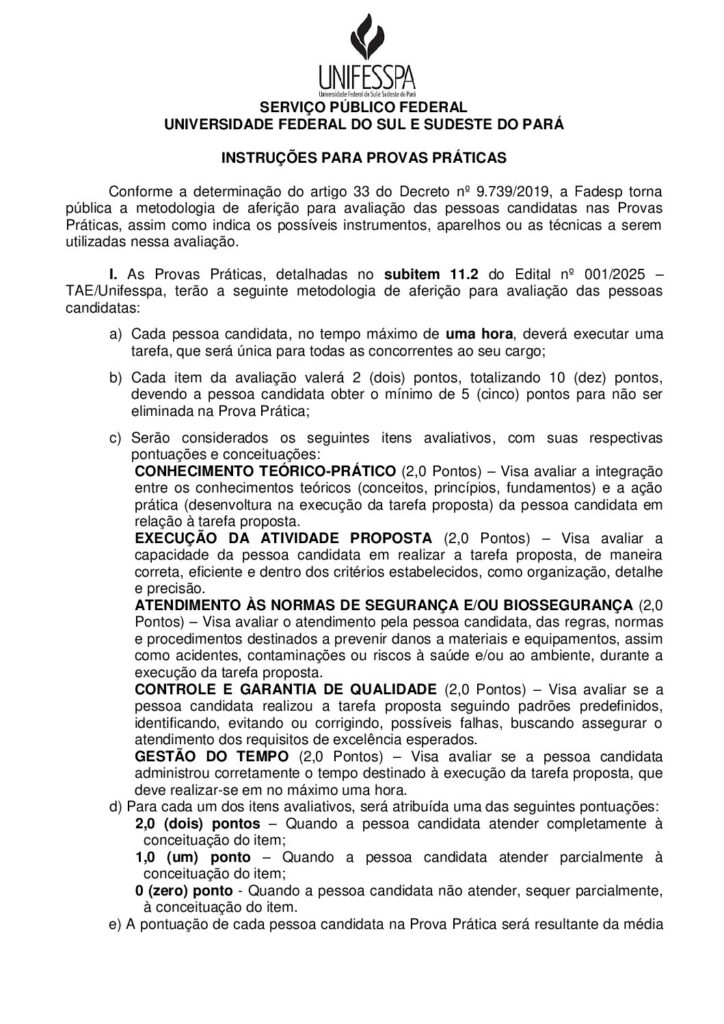 UNIFESSPA
Universidade Federal do Sul e Sudeste do Pará

SERVIÇO PÚBLICO FEDERAL
UNIVERSIDADE FEDERAL DO SUL E SUDESTE DO PARÁ

INSTRUÇÕES PARA PROVAS PRÁTICAS

Conforme a determinação do artigo 33 do Decreto nº 9.739/2019, a Fadesp torna pública a metodologia de aferição para avaliação das pessoas candidatas nas Provas Práticas, assim como indica os possíveis instrumentos, aparelhos ou as técnicas a serem utilizadas nessa avaliação.

I. As Provas Práticas, detalhadas no subitem 11.2 do Edital nº 001/2025 – TAE/Unifesspa, terão a seguinte metodologia de aferição para avaliação das pessoas candidatas:

a) Cada pessoa candidata, no tempo máximo de uma hora, deverá executar uma tarefa, que será única para todas as concorrentes ao seu cargo;

b) Cada item da avaliação valerá 2 (dois) pontos, totalizando 10 (dez) pontos, devendo a pessoa candidata obter o mínimo de 5 (cinco) pontos para não ser eliminada na Prova Prática;

c) Serão considerados os seguintes itens avaliativos, com suas respectivas pontuações e conceituações:
CONHECIMENTO TEÓRICO-PRÁTICO (2,0 Pontos) – Visa avaliar a integração entre os conhecimentos teóricos (conceitos, princípios, fundamentos) e a ação prática (desenvoltura na execução da tarefa proposta) da pessoa candidata em relação à tarefa proposta.
EXECUÇÃO DA ATIVIDADE PROPOSTA (2,0 Pontos) – Visa avaliar a capacidade da pessoa candidata em realizar a tarefa proposta, de maneira correta, eficiente e dentro dos critérios estabelecidos, como organização, detalhe e precisão.
ATENDIMENTO ÀS NORMAS DE SEGURANÇA E/OU BIOSSEGURANÇA (2,0 Pontos) – Visa avaliar o atendimento pela pessoa candidata, das regras, normas e procedimentos destinados a prevenir danos a materiais e equipamentos, assim como acidentes, contaminações ou riscos à saúde e/ou ao ambiente, durante a execução da tarefa proposta.
CONTROLE E GARANTIA DE QUALIDADE (2,0 Pontos) – Visa avaliar se a pessoa candidata realizou a tarefa proposta seguindo padrões predefinidos, identificando, evitando ou corrigindo, possíveis falhas, buscando assegurar o atendimento dos requisitos de excelência esperados.
GESTÃO DO TEMPO (2,0 Pontos) – Visa avaliar se a pessoa candidata administrou corretamente o tempo destinado à execução da tarefa proposta, que deve realizar-se em no máximo uma hora.

d) Para cada um dos itens avaliativos, será atribuída uma das seguintes pontuações:
2,0 (dois) pontos – Quando a pessoa candidata atender completamente à conceituação do item;
1,0 (um) ponto – Quando a pessoa candidata atender parcialmente à conceituação do item;
0 (zero) ponto - Quando a pessoa candidata não atender, sequer parcialmente, à conceituação do item.

e) A pontuação de cada pessoa candidata na Prova Prática será resultante da média